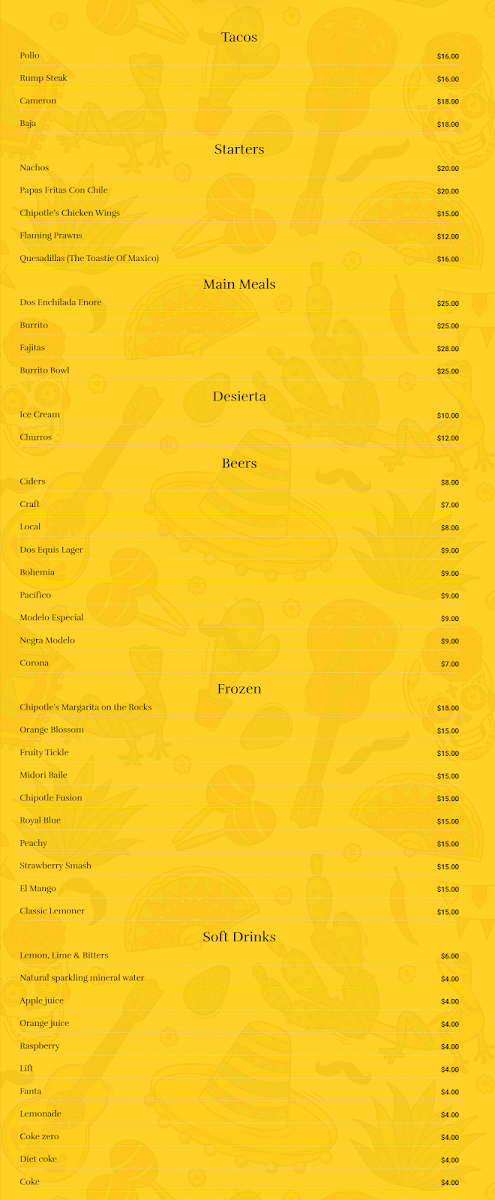 Tacos

Pollo $16.00

Rump Steak $16.00

Cameron $18.00

Baja $18.00

Starters

Nachos $20.00

Papas Fritas Con Chile $20.00

Chipotle's Chicken Wings $15.00

Flaming Prawns $12.00

Quesadillas (The Toastie Of Maxico) $16.00

Main Meals

Dos Enchilada Enore $25.00

Burrito $25.00

Fajitas $28.00

Burrito Bowl $25.00

Desierta

Ice Cream $10.00

Churros $12.00

Beers

Ciders $8.00

Craft $7.00

Local $8.00

Dos Equis Lager $9.00

Bohemia $9.00

Pacifico $9.00

Modelo Especial $9.00

Negra Modelo $9.00

Corona $7.00

Frozen

Chipotle's Margarita on the Rocks $18.00

Orange Blossom $15.00

Fruity Tickle $15.00

Midori Baile $15.00

Chipotle Fusion $15.00

Royal Blue $15.00

Peachy $15.00

Strawberry Smash $15.00

El Mango $15.00

Classic Lemoner $15.00

Soft Drinks

Lemon, Lime & Bitters $6.00

Natural sparkling mineral water $4.00

Apple juice $4.00

Orange juice $4.00

Raspberry $4.00

Lift $4.00

Fanta $4.00

Lemonade $4.00

Coke zero $4.00

Diet coke $4.00

Coke $4.00